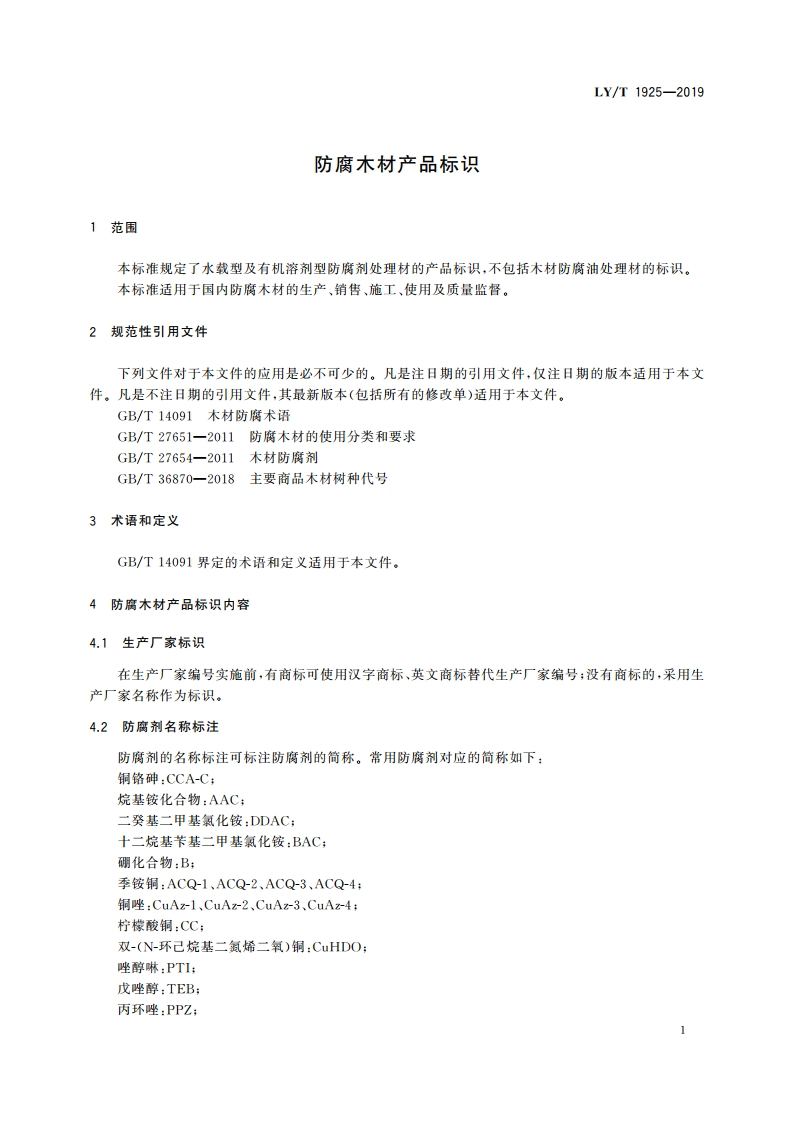 LY/T 1925—2019

防腐木材产品标识

1 范围

本标准规定了水载型及有机溶剂型防腐剂处理材的产品标识，不包括木材防腐油处理材的标识。
本标准适用于国内防腐木材的生产、销售、施工、使用及质量监督。

2 规范性引用文件

下列文件对于本文件的应用是必不可少的。凡是注日期的引用文件，仅注日期的版本适用于本文件。凡是不注日期的引用文件，其最新版本(包括所有的修改单)适用于本文件。
GB/T 14091 木材防腐术语
GB/T 27651—2011 防腐木材的使用分类和要求
GB/T 27654—2011 木材防腐剂
GB/T 36870—2018 主要商品木材树种代号

3 术语和定义

GB/T 14091 界定的术语和定义适用于本文件。

4 防腐木材产品标识内容

4.1 生产厂家标识

在生产厂家编号实施前，有商标可使用汉字商标、英文商标替代生产厂家编号；没有商标的，采用生产厂家名称作为标识。

4.2 防腐剂名称标注

防腐剂的名称标注可标注防腐剂的简称。常用防腐剂对应的简称如下：
铜铬砷：CCA-C；
烷基铵化合物：AAC；
二癸基二甲基氯化铵：DDAC；
十二烷基苄基二甲基氯化铵：BAC；
硼化合物：B；
季铵铜：ACQ-1、ACQ-2、ACQ-3、ACQ-4；
铜唑：CuAz-1、CuAz-2、CuAz-3、CuAz-4；
柠檬酸铜：CC；
双-(N-环己烷基二氮烯二氧)铜：CuHDO；
唑醇啉：PTI；
戊唑醇：TEB；
丙环唑：PPZ；

1